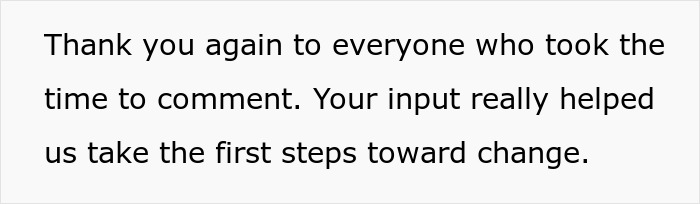 Thank you again to everyone who took the time to comment. Your input really helped us take the first steps toward change.